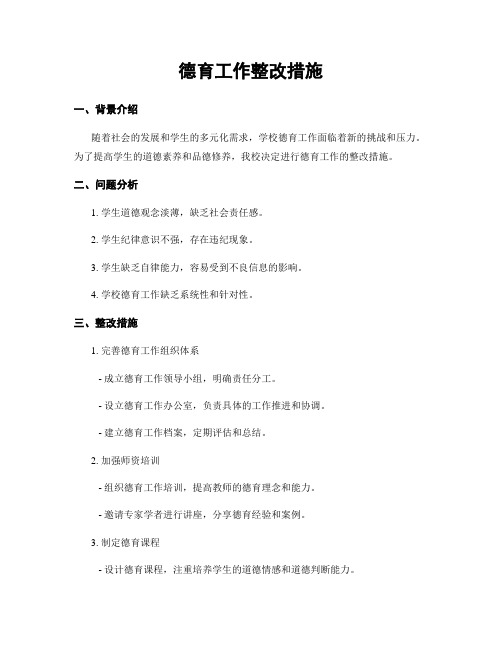 德育工作整改措施

一、背景介绍

随着社会的发展和学生的多元化需求，学校德育工作面临着新的挑战和压力。为了提高学生的道德素养和品德修养，我校决定进行德育工作的整改措施。

二、问题分析

1. 学生道德观念淡薄，缺乏社会责任感。

2. 学生纪律意识不强，存在违纪现象。

3. 学生缺乏自律能力，容易受到不良信息的影响。

4. 学校德育工作缺乏系统性和针对性。

三、整改措施

1. 完善德育工作组织体系

- 成立德育工作领导小组，明确责任分工。

- 设立德育工作办公室，负责具体的工作推进和协调。

- 建立德育工作档案，定期评估和总结。

2. 加强师资培训

- 组织德育工作培训，提高教师的德育理念和能力。

- 邀请专家学者进行讲座，分享德育经验和案例。

3. 制定德育课程

- 设计德育课程，注重培养学生的道德情感和道德判断能力。